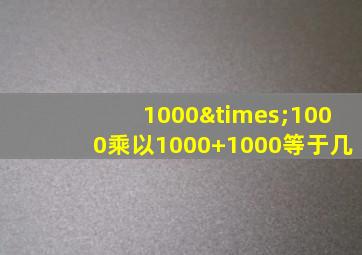 1000&times;1000乘以1000+1000等于几